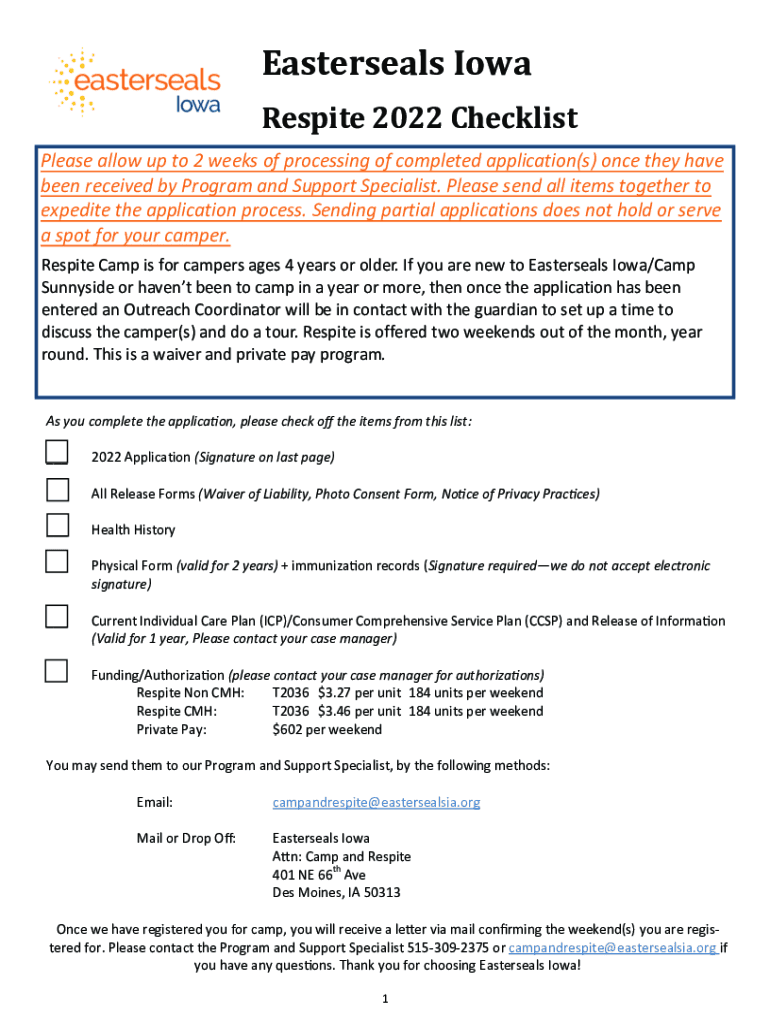 easterseals Iowa

Easterseals Iowa

Respite 2022 Checklist

Please allow up to 2 weeks of processing of completed application(s) once they have been received by Program and Support Specialist. Please send all items together to expedite the application process. Sending partial applications does not hold or serve a spot for your camper.

Respite Camp is for campers ages 4 years or older. If you are new to Easterseals Iowa/Camp Sunnyside or haven't been to camp in a year or more, then once the application has been entered an Outreach Coordinator will be in contact with the guardian to set up a time to discuss the camper(s) and do a tour. Respite is offered two weekends out of the month, year round. This is a waiver and private pay program.

As you complete the application, please check off the items from this list:

2022 Application (Signature on last page)

All Release Forms (Waiver of Liability, Photo Consent Form, Notice of Privacy Practices)

Health History

Physical Form (valid for 2 years) + immunization records (Signature required—we do not accept electronic signature)

Current Individual Care Plan (ICP)/Consumer Comprehensive Service Plan (CCSP) and Release of Information (Valid for 1 year, Please contact your case manager)

Funding/Authorization (please contact your case manager for authorizations)
Respite Non CMH: T2036 $3.27 per unit 184 units per weekend
Respite CMH: T2036 $3.46 per unit 184 units per weekend
Private Pay: $602 per weekend

You may send them to our Program and Support Specialist, by the following methods:

Email: campandrespite@eastersealsia.org

Mail or Drop Off: Easterseals Iowa
Attn: Camp and Respite
401 NE 66$^{th}$ Ave
Des Moines, IA 50313

Once we have registered you for camp, you will receive a letter via mail confirming the weekend(s) you are registered for. Please contact the Program and Support Specialist 515-309-2375 or campandrespite@eastersealsia.org if you have any questions. Thank you for choosing Easterseals Iowa!

1